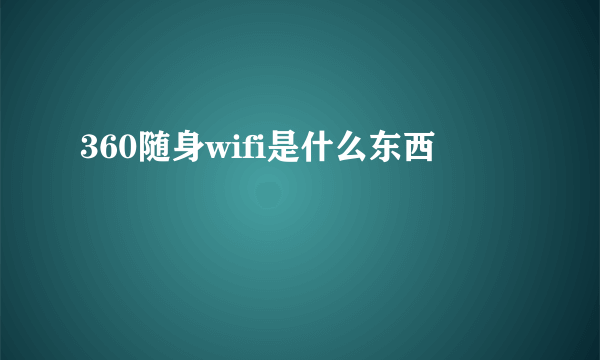 360随身wifi是什么东西